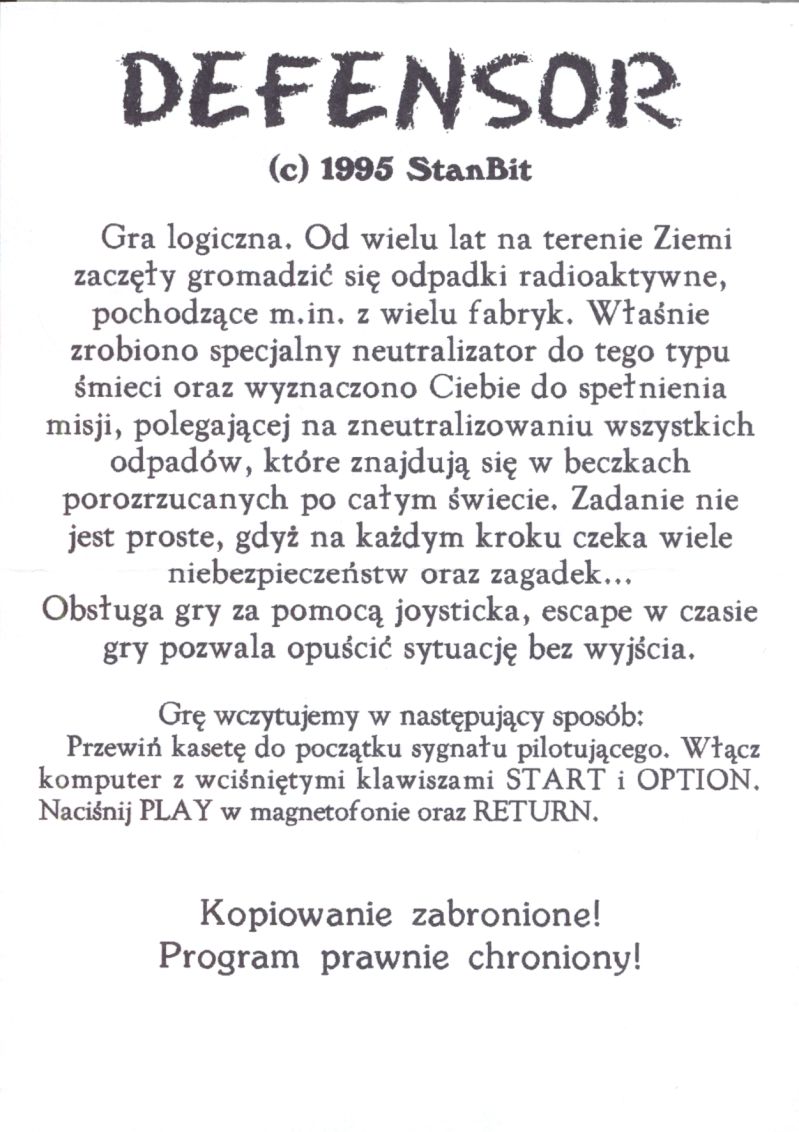 DEFENSOR

(c) 1995 StanBit

Gra logiczna. Od wielu lat na terenie Ziemi zaczęły gromadzić się odpadki radioaktywne, pochodzące m.in. z wielu fabryk. Właśnie zrobiono specjalny neutralizator do tego typu śmieci oraz wyznaczono Ciebie do spełnienia misji, polegającej na zneutralizowaniu wszystkich odpadów, które znajdują się w beczkach porozrzucanych po całym świecie. Zadanie nie jest proste, gdyż na każdym kroku czeka wiele niebezpieczeństw oraz zagadek...
Obsługa gry za pomocą joysticka, escape w czasie gry pozwala opuścić sytuację bez wyjścia.

Grę wczytujemy w następujący sposób:
Przewiń kasetę do początku sygnału pilotującego. Włącz komputer z wciśniętymi klawiszami START i OPTION. Naciśnij PLAY w magnetofonie oraz RETURN.

Kopiowanie zabronione!
Program prawnie chroniony!